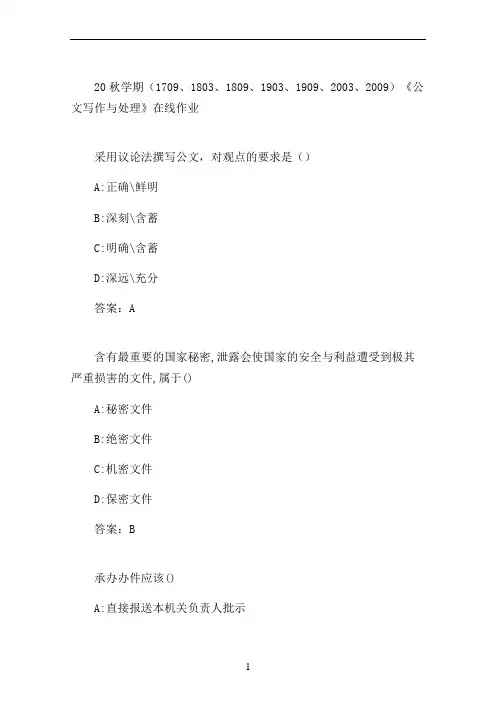 20 秋学期（1709、1803、1809、1903、1909、2003、2009）《公文写作与处理》在线作业

采用议论法撰写公文，对观点的要求是（）

A:正确\鲜明

B:深刻\含蓄

C:明确\含蓄

D:深远\充分

答案：A

含有最重要的国家秘密,泄露会使国家的安全与利益遭受到极其严重损害的文件,属于()

A:秘密文件

B:绝密文件

C:机密文件

D:保密文件

答案：B

承办办件应该()

A:直接报送本机关负责人批示

1